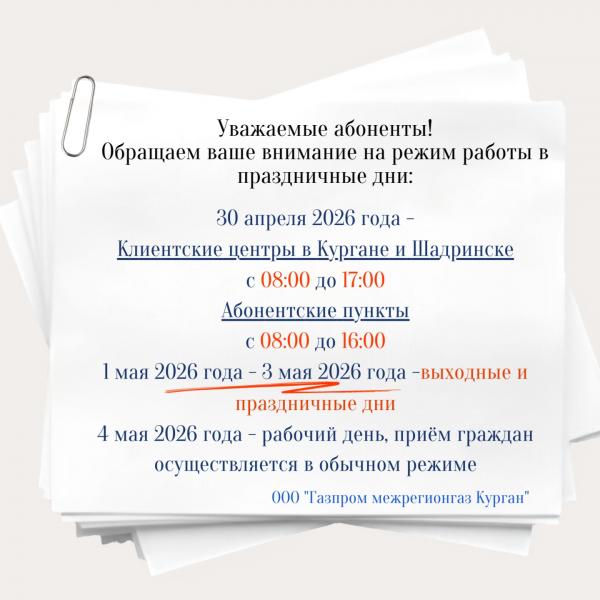 Уважаемые абоненты!
Обращаем ваше внимание на режим работы в праздничные дни:

30 апреля 2026 года -

Клиентские центры в Кургане и Шадринске

с 08:00 до 17:00

Абонентские пункты

с 08:00 до 16:00

1 мая 2026 года - 3 мая 2026 года -выходные и праздничные дни

4 мая 2026 года - рабочий день, приём граждан осуществляется в обычном режиме

ООО "Газпром межрегионгаз Курган"